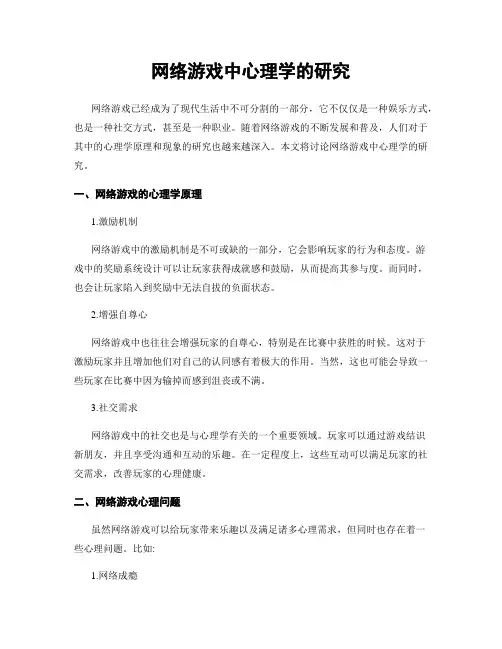 网络游戏中心理学的研究

网络游戏已经成为了现代生活中不可分割的一部分，它不仅仅是一种娱乐方式，也是一种社交方式，甚至是一种职业。随着网络游戏的不断发展和普及，人们对于其中的心理学原理和现象的研究也越来越深入。本文将讨论网络游戏中心理学的研究。

一、网络游戏的心理学原理

1.激励机制

网络游戏中的激励机制是不可或缺的一部分，它会影响玩家的行为和态度。游戏中的奖励系统设计可以让玩家获得成就感和鼓励，从而提高其参与度。而同时，也会让玩家陷入到奖励中无法自拔的负面状态。

2.增强自尊心

网络游戏中也往往会增强玩家的自尊心，特别是在比赛中获胜的时候。这对于激励玩家并且增加他们对自己的认同感有着极大的作用。当然，这也可能会导致一些玩家在比赛中因为输掉而感到沮丧或不满。

3.社交需求

网络游戏中的社交也是与心理学有关的一个重要领域。玩家可以通过游戏结识新朋友，并且享受沟通和互动的乐趣。在一定程度上，这些互动可以满足玩家的社交需求，改善玩家的心理健康。

二、网络游戏心理问题

虽然网络游戏可以给玩家带来乐趣以及满足诸多心理需求，但同时也存在着一些心理问题。比如:

1.网络成瘾